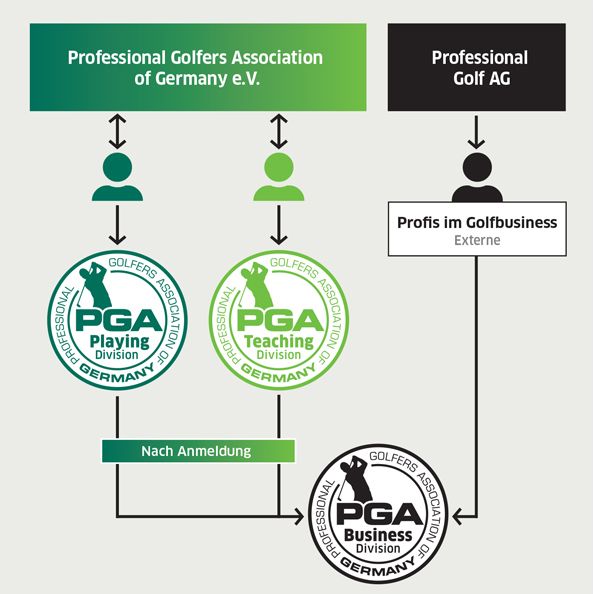 Professional Golfers Association of Germany e.V.

Professional Golf AG

Profis im Golfbusiness
Externe

PROFESSIONAL GOLFERS ASSOCIATION OF GERMANY
PGA
Playing
Division

PROFESSIONAL GOLFERS ASSOCIATION OF GERMANY
PGA
Teaching
Division

Nach Anmeldung

PROFESSIONAL GOLFERS ASSOCIATION OF GERMANY
PGA
Business
Division